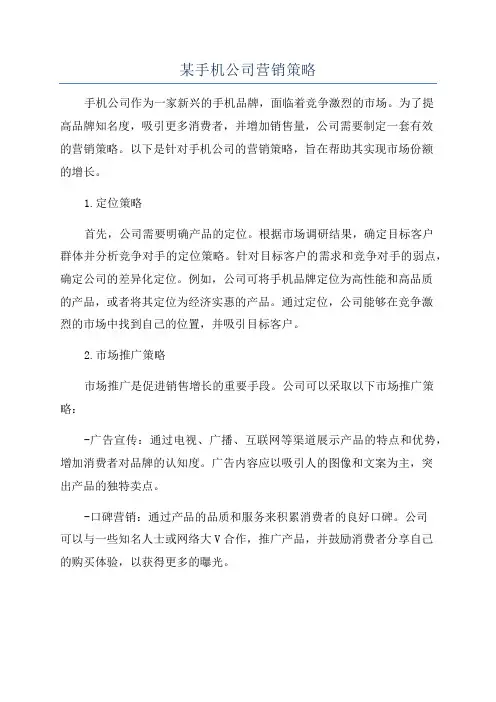 某手机公司营销策略

手机公司作为一家新兴的手机品牌，面临着竞争激烈的市场。为了提高品牌知名度，吸引更多消费者，并增加销售量，公司需要制定一套有效的营销策略。以下是针对手机公司的营销策略，旨在帮助其实现市场份额的增长。

1.定位策略

首先，公司需要明确产品的定位。根据市场调研结果，确定目标客户群体并分析竞争对手的定位策略。针对目标客户的需求和竞争对手的弱点，确定公司的差异化定位。例如，公司可将手机品牌定位为高性能和高品质的产品，或者将其定位为经济实惠的产品。通过定位，公司能够在竞争激烈的市场中找到自己的位置，并吸引目标客户。

2.市场推广策略

市场推广是促进销售增长的重要手段。公司可以采取以下市场推广策略：

-广告宣传：通过电视、广播、互联网等渠道展示产品的特点和优势，增加消费者对品牌的认知度。广告内容应以吸引人的图像和文案为主，突出产品的独特卖点。

-口碑营销：通过产品的品质和服务来积累消费者的良好口碑。公司可以与一些知名人士或网络大V合作，推广产品，并鼓励消费者分享自己的购买体验，以获得更多的曝光。